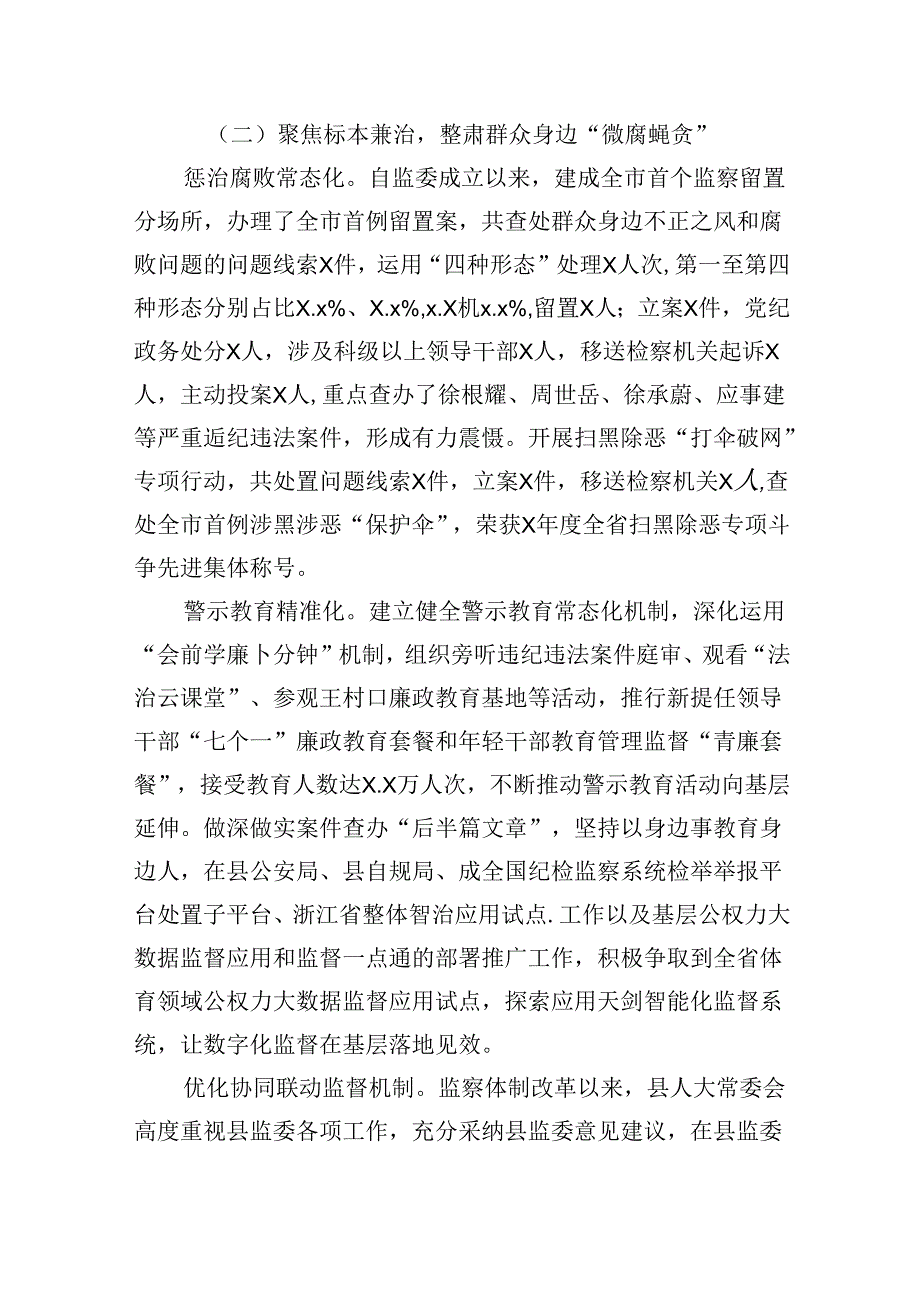 （二）聚焦标本兼治，整肃群众身边“微腐蝇贪”

惩治腐败常态化。自监委成立以来，建成全市首个监察留置分场所，办理了全市首例留置案，共查处群众身边不正之风和腐败问题的问题线索X件，运用“四种形态”处理X人次,第一至第四种形态分别占比X.x%、X.x%,x.X机x.x%,留置X人；立案X件，党纪政务处分X人，涉及科级以上领导干部X人，移送检察机关起诉X人，主动投案X人,重点查办了徐根耀、周世岳、徐承蔚、应事建等严重逅纪违法案件，形成有力震慑。开展扫黑除恶“打伞破网”专项行动，共处置问题线索X件，立案X件，移送检察机关X人,查处全市首例涉黑涉恶“保护伞”，荣获X年度全省扫黑除恶专项斗争先进集体称号。

警示教育精准化。建立健全警示教育常态化机制，深化运用“会前学廉卜分钟”机制，组织旁听违纪违法案件庭审、观看“法治云课堂”、参观王村口廉政教育基地等活动，推行新提任领导干部“七个一”廉政教育套餐和年轻干部教育管理监督“青廉套餐”，接受教育人数达X.X万人次，不断推动警示教育活动向基层延伸。做深做实案件查办“后半篇文章”，坚持以身边事教育身边人，在县公安局、县自规局、成全国纪检监察系统检举举报平台处置子平台、浙江省整体智治应用试点.工作以及基层公权力大数据监督应用和监督一点通的部署推广工作，积极争取到全省体育领域公权力大数据监督应用试点，探索应用天剑智能化监督系统，让数字化监督在基层落地见效。

优化协同联动监督机制。监察体制改革以来，县人大常委会高度重视县监委各项工作，充分采纳县监委意见建议，在县监委